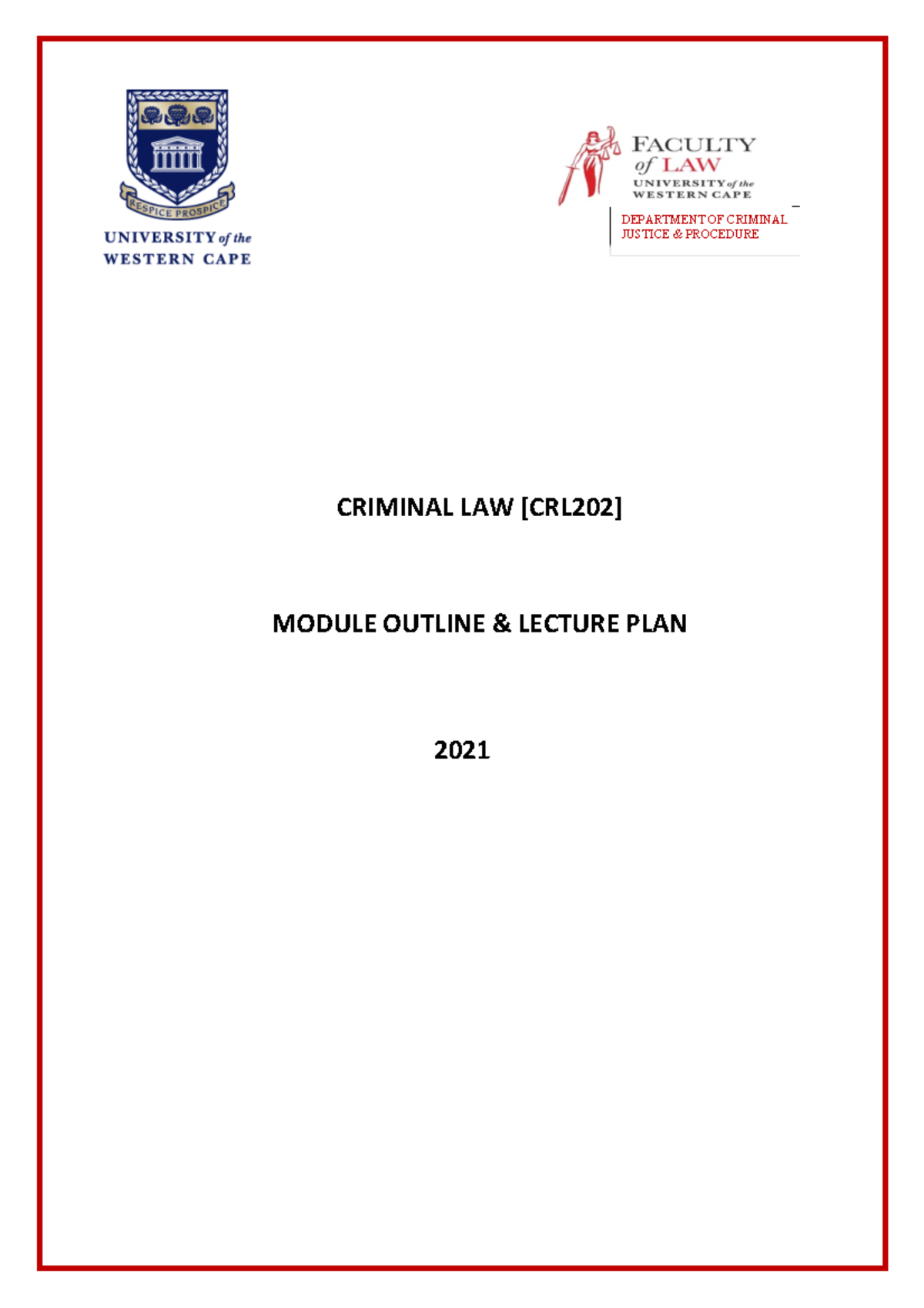 RESPICE PROSPICE
UNIVERSITY of the
WESTERN CAPE

FACULTY of LAW
UNIVERSITY of the
WESTERN CAPE

DEPARTMENT OF CRIMINAL JUSTICE & PROCEDURE

CRIMINAL LAW [CRL202]

MODULE OUTLINE & LECTURE PLAN

2021